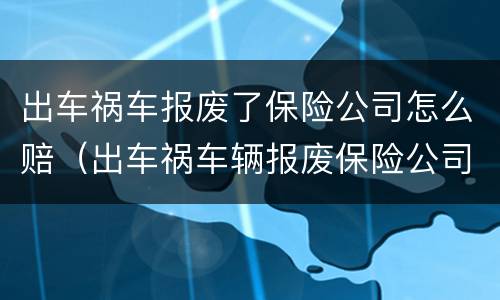 出车祸车报废了保险公司怎么赔（出车祸车辆报废保险公司